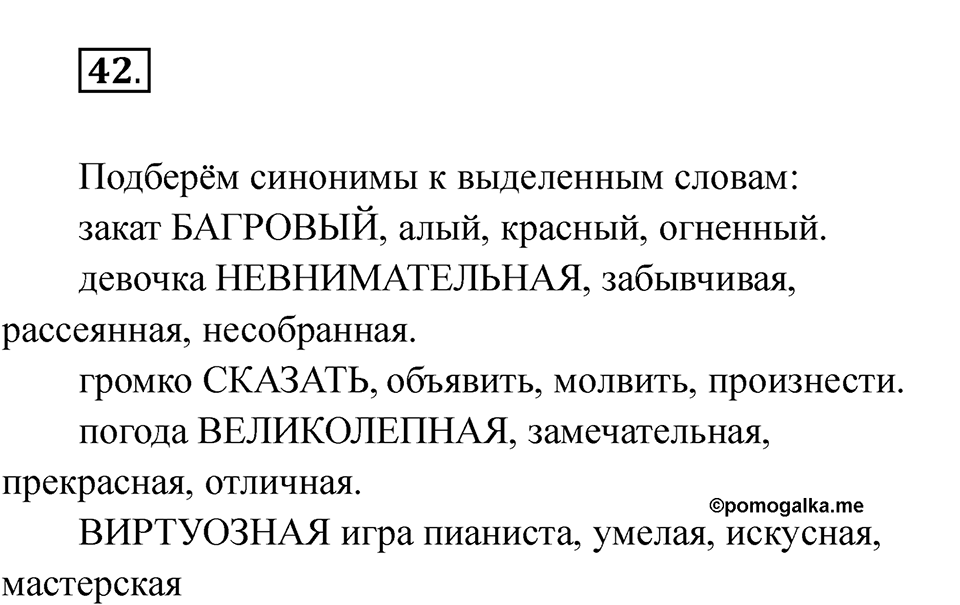 42.

Подберём синонимы к выделенным словам:
закат БАГРОВЫЙ, алый, красный, огненный.
девочка НЕВНИМАТЕЛЬНАЯ, забывчивая, рассеянная, несобранная.
громко СКАЗАТЬ, объявить, молвить, произнести.
погода ВЕЛИКОЛЕПНАЯ, замечательная, прекрасная, отличная.

©pomogalka.me

ВИРТУОЗНАЯ игра пианиста, умелая, искусная, мастерская